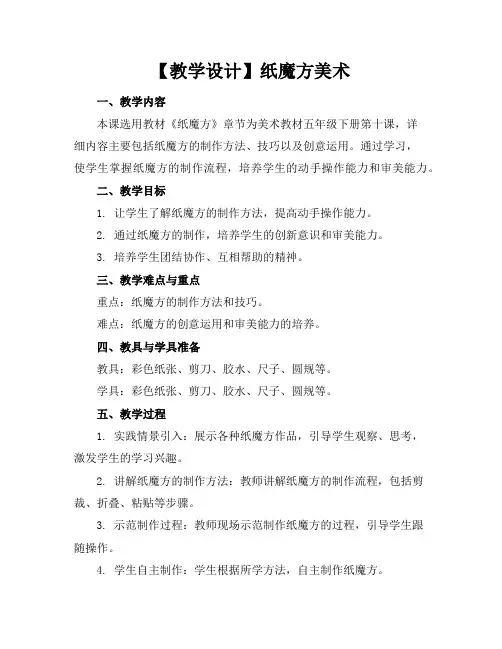 【教学设计】纸魔方美术

一、教学内容

本课选用教材《纸魔方》章节为美术教材五年级下册第十课，详细内容主要包括纸魔方的制作方法、技巧以及创意运用。通过学习，使学生掌握纸魔方的制作流程，培养学生的动手操作能力和审美能力。

二、教学目标

1. 让学生了解纸魔方的制作方法，提高动手操作能力。

2. 通过纸魔方的制作，培养学生的创新意识和审美能力。

3. 培养学生团结协作、互相帮助的精神。

三、教学难点与重点

重点：纸魔方的制作方法和技巧。

难点：纸魔方的创意运用和审美能力的培养。

四、教具与学具准备

教具：彩色纸张、剪刀、胶水、尺子、圆规等。

学具：彩色纸张、剪刀、胶水、尺子、圆规等。

五、教学过程

1. 实践情景引入：展示各种纸魔方作品，引导学生观察、思考，激发学生的学习兴趣。

2. 讲解纸魔方的制作方法：教师讲解纸魔方的制作流程，包括剪裁、折叠、粘贴等步骤。

3. 示范制作过程：教师现场示范制作纸魔方的过程，引导学生跟随操作。

4. 学生自主制作：学生根据所学方法，自主制作纸魔方。